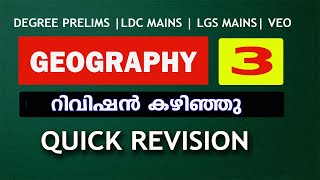 DEGREE PRELIMS |LDC MAINS | LGS MAINS| VEO

GEOGRAPHY

3

റിവിഷൻ കഴിഞ്ഞു

QUICK REVISION